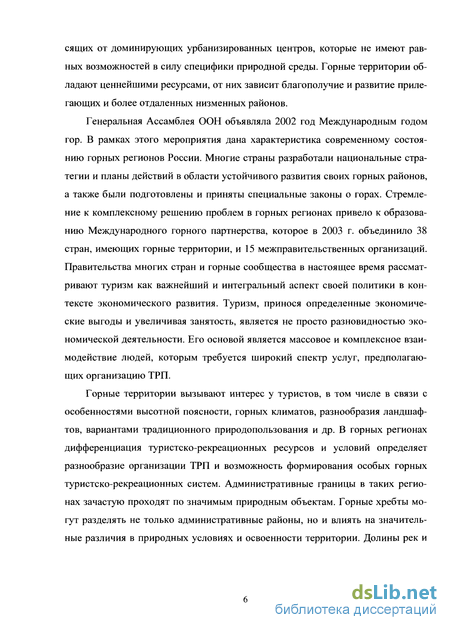 сящих от доминирующих урбанизированных центров, которые не имеют равных возможностей в силу специфики природной среды. Горные территории обладают ценнейшими ресурсами, от них зависит благополучие и развитие прилегающих и более отдаленных низменных районов.

Генеральная Ассамблея ООН объявляла 2002 год Международным годом гор. В рамках этого мероприятия дана характеристика современному состоянию горных регионов России. Многие страны разработали национальные стратегии и планы действий в области устойчивого развития своих горных районов, а также были подготовлены и приняты специальные законы о горах. Стремление к комплексному решению проблем в горных регионах привело к образованию Международного горного партнерства, которое в 2003 г. объединило 38 стран, имеющих горные территории, и 15 межправительственных организаций. Правительства многих стран и горные сообщества в настоящее время рассматривают туризм как важнейший и интегральный аспект своей политики в контексте экономического развития. Туризм, принося определенные экономические выгоды и увеличивая занятость, является не просто разновидностью экономической деятельности. Его основой является массовое и комплексное взаимодействие людей, которым требуется широкий спектр услуг, предполагающих организацию ТРП.

Горные территории вызывают интерес у туристов, в том числе в связи с особенностями высотной поясности, горных климатов, разнообразия ландшафтов, вариантами традиционного природопользования и др. В горных регионах дифференциация туристско-рекреационных ресурсов и условий определяет разнообразие организации ТРП и возможность формирования особых горных туристско-рекреационных систем. Административные границы в таких регионах зачастую проходят по значимым природным объектам. Горные хребты могут разделять не только административные районы, но и влиять на значительные различия в природных условиях и освоенности территории. Долины рек и

6

dsLib.net
библиотека диссертаций